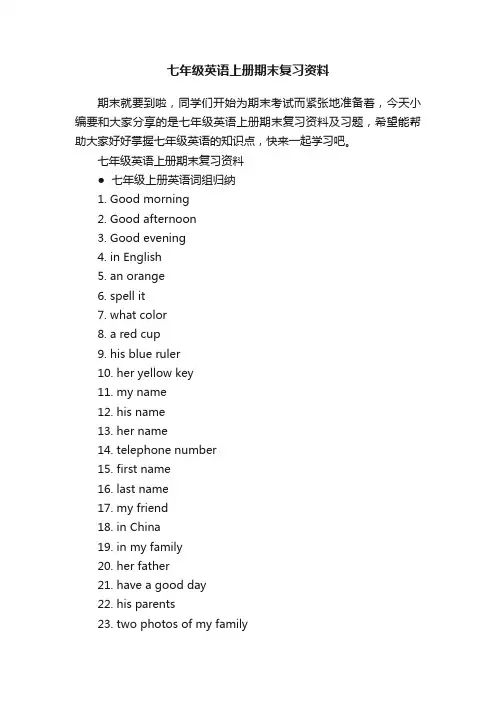 七年级英语上册期末复习资料

期末就要到啦，同学们开始为期末考试而紧张地准备着，今天小编要和大家分享的是七年级英语上册期末复习资料及习题，希望能帮助大家好好掌握七年级英语的知识点，快来一起学习吧。

七年级英语上册期末复习资料

● 七年级上册英语词组归纳

1. Good morning
2. Good afternoon
3. Good evening
4. in English
5. an orange
6. spell it
7. what color
8. a red cup
9. his blue ruler
10. her yellow key
11. my name
12. his name
13. her name
14. telephone number
15. first name
16. last name
17. my friend
18. in China
19. in my family
20. her father
21. have a good day
22. his parents
23. two photos of my family